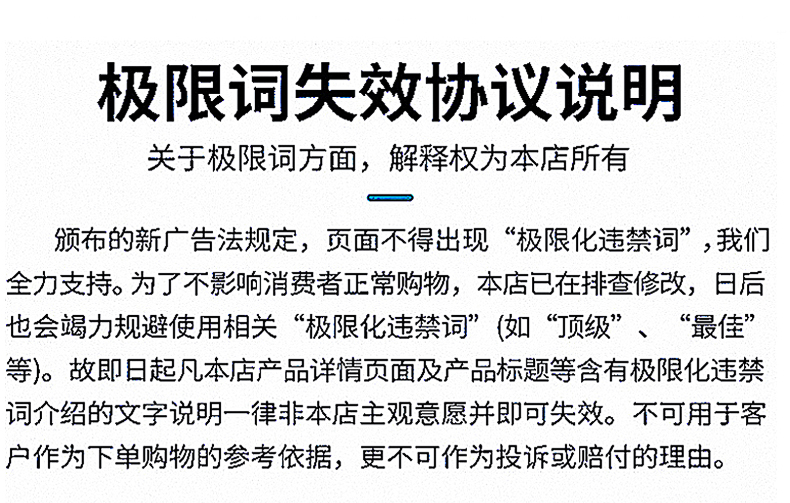 极限词失效协议说明

关于极限词方面，解释权为本店所有

颁布的新广告法规定，页面不得出现“极限化违禁词”，我们全力支持。为了不影响消费者正常购物，本店已在排查修改，日后也会竭力规避使用相关“极限化违禁词”(如“顶级”、“最佳”等)。故即日起凡本店产品详情页面及产品标题等含有极限化违禁词介绍的文字说明一律非本店主观意愿并即可失效。不可用于客户作为下单购物的参考依据，更不可作为投诉或赔付的理由。